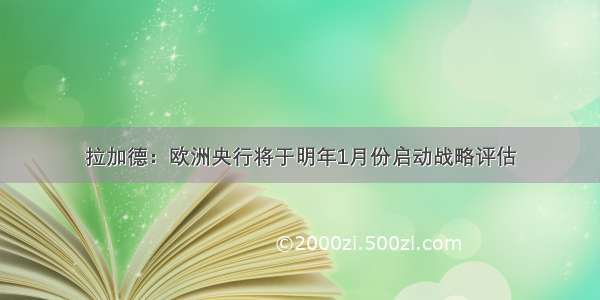 拉加德：欧洲央行将于明年1月份启动战略评估

©2000zi.500zi.com